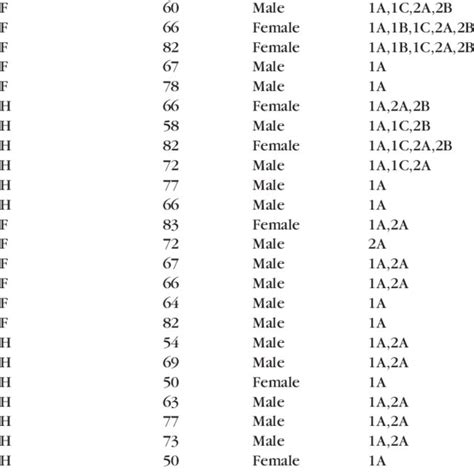 | | | | |
|---|---|---|---|
| F | 60 | Male | 1A,1C,2A,2B |
| F | 66 | Female | 1A,1B,1C,2A,2B |
| F | 82 | Female | 1A,1B,1C,2A,2B |
| F | 67 | Male | 1A |
| F | 78 | Male | 1A |
| H | 66 | Female | 1A,2A,2B |
| H | 58 | Male | 1A,1C,2B |
| H | 82 | Female | 1A,1C,2A,2B |
| H | 72 | Male | 1A,1C,2A |
| H | 77 | Male | 1A |
| H | 66 | Male | 1A |
| F | 83 | Female | 1A,2A |
| F | 72 | Male | 2A |
| F | 67 | Male | 1A,2A |
| F | 66 | Male | 1A,2A |
| F | 64 | Male | 1A |
| F | 82 | Male | 1A |
| H | 54 | Male | 1A,2A |
| H | 69 | Male | 1A,2A |
| H | 50 | Female | 1A |
| H | 63 | Male | 1A,2A |
| H | 77 | Male | 1A,2A |
| H | 73 | Male | 1A,2A |
| H | 50 | Female | 1A |